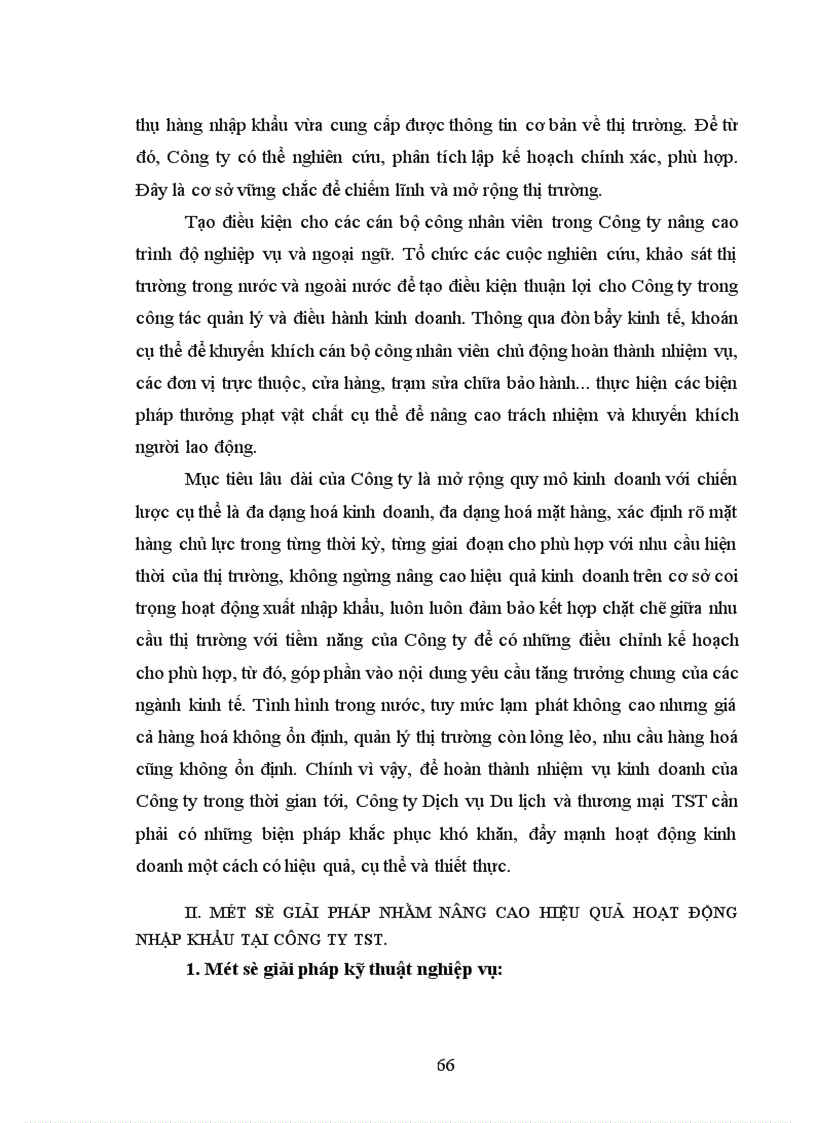 thụ hàng nhập khẩu vừa cung cấp được thông tin cơ bản về thị trường. Để từ đó, Công ty có thể nghiên cứu, phân tích lập kế hoạch chính xác, phù hợp. Đây là cơ sở vững chắc để chiếm lĩnh và mở rộng thị trường.

Tạo điều kiện cho các cán bộ công nhân viên trong Công ty nâng cao trình độ nghiệp vụ và ngoại ngữ. Tổ chức các cuộc nghiên cứu, khảo sát thị trường trong nước và ngoài nước để tạo điều kiện thuận lợi cho Công ty trong công tác quản lý và điều hành kinh doanh. Thông qua đòn bẩy kinh tế, khoán cụ thể để khuyến khích cán bộ công nhân viên chủ động hoàn thành nhiệm vụ, các đơn vị trực thuộc, cửa hàng, trạm sửa chữa bảo hành... thực hiện các biện pháp thưởng phạt vật chất cụ thể để nâng cao trách nhiệm và khuyến khích người lao động.

Mục tiêu lâu dài của Công ty là mở rộng quy mô kinh doanh với chiến lược cụ thể là đa dạng hoá kinh doanh, đa dạng hoá mặt hàng, xác định rõ mặt hàng chủ lực trong từng thời kỳ, từng giai đoạn cho phù hợp với nhu cầu hiện thời của thị trường, không ngừng nâng cao hiệu quả kinh doanh trên cơ sở coi trọng hoạt động xuất nhập khẩu, luôn luôn đảm bảo kết hợp chặt chẽ giữa nhu cầu thị trường với tiềm năng của Công ty để có những điều chỉnh kế hoạch cho phù hợp, từ đó, góp phần vào nội dung yêu cầu tăng trưởng chung của các ngành kinh tế. Tình hình trong nước, tuy mức lạm phát không cao nhưng giá cả hàng hoá không ổn định, quản lý thị trường còn lỏng lẻo, nhu cầu hàng hoá cũng không ổn định. Chính vì vậy, để hoàn thành nhiệm vụ kinh doanh của Công ty trong thời gian tới, Công ty Dịch vụ Du lịch và thương mại TST cần phải có những biện pháp khắc phục khó khăn, đẩy mạnh hoạt động kinh doanh một cách có hiệu quả, cụ thể và thiết thực.

II. MÉT SÈ GIẢI PHÁP NHẰM NÂNG CAO HIỆU QUẢ HOẠT ĐỘNG NHẬP KHẨU TẠI CÔNG TY TST.

1. Mét sè giải pháp kỹ thuật nghiệp vụ:

66